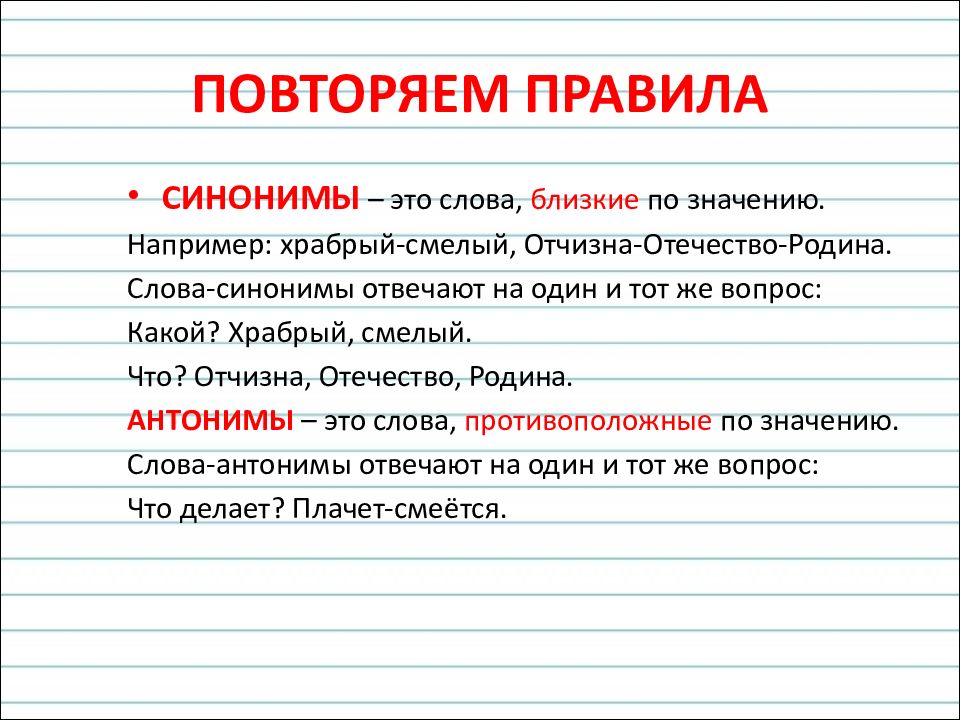 ПОВТОРЯЕМ ПРАВИЛА

• СИНОНИМЫ – это слова, близкие по значению.

Например: храбрый-смелый, Отчизна-Отечество-Родина.

Слова-синонимы отвечают на один и тот же вопрос:

Какой? Храбрый, смелый.

Что? Отчизна, Отечество, Родина.

АНТОНИМЫ – это слова, противоположные по значению.

Слова-антонимы отвечают на один и тот же вопрос:

Что делает? Плачет-смеётся.